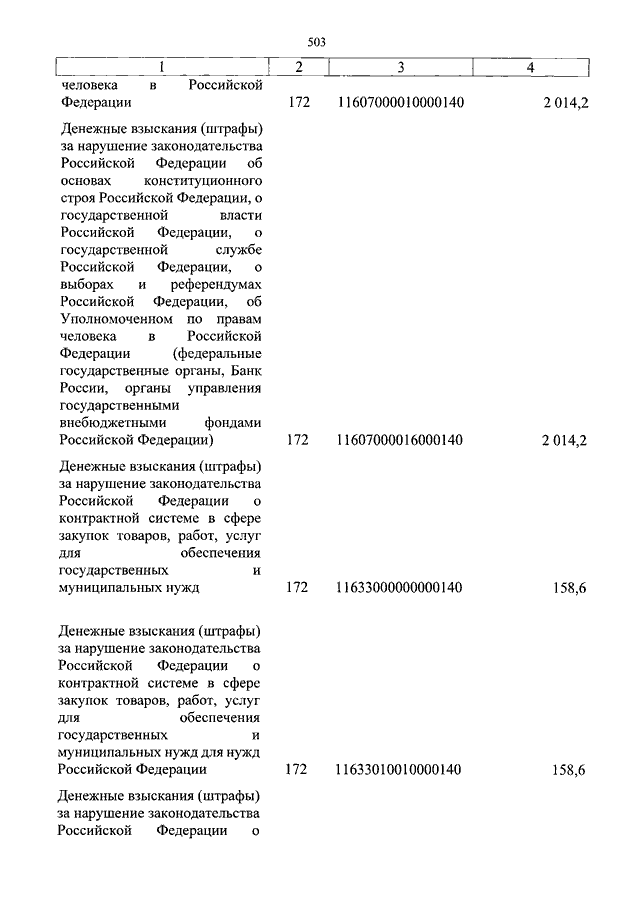 503

| 1 | 2 | 3 | 4 |
|---|---|---|---|
| человека в Российской Федерации | 172 | 11607000010000140 | 2 014,2 |
| Денежные взыскания (штрафы) за нарушение законодательства Российской Федерации об основах конституционного строя Российской Федерации, о государственной власти Российской Федерации, о государственной службе Российской Федерации, о выборах и референдумах Российской Федерации, об Уполномоченном по правам человека в Российской Федерации (федеральные государственные органы, Банк России, органы управления государственными внебюджетными фондами Российской Федерации) | 172 | 11607000016000140 | 2 014,2 |
| Денежные взыскания (штрафы) за нарушение законодательства Российской Федерации о контрактной системе в сфере закупок товаров, работ, услуг для обеспечения государственных и муниципальных нужд | 172 | 11633000000000140 | 158,6 |
| Денежные взыскания (штрафы) за нарушение законодательства Российской Федерации о контрактной системе в сфере закупок товаров, работ, услуг для обеспечения государственных и муниципальных нужд для нужд Российской Федерации | 172 | 11633010010000140 | 158,6 |
| Денежные взыскания (штрафы) за нарушение законодательства Российской Федерации о | | | |